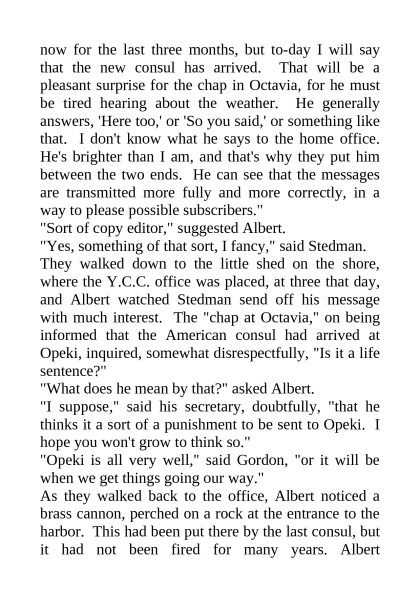 now for the last three months, but to-day I will say that the new consul has arrived. That will be a pleasant surprise for the chap in Octavia, for he must be tired hearing about the weather. He generally answers, 'Here too,' or 'So you said,' or something like that. I don't know what he says to the home office. He's brighter than I am, and that's why they put him between the two ends. He can see that the messages are transmitted more fully and more correctly, in a way to please possible subscribers."
"Sort of copy editor," suggested Albert.
"Yes, something of that sort, I fancy," said Stedman.
They walked down to the little shed on the shore, where the Y.C.C. office was placed, at three that day, and Albert watched Stedman send off his message with much interest. The "chap at Octavia," on being informed that the American consul had arrived at Opeki, inquired, somewhat disrespectfully, "Is it a life sentence?"
"What does he mean by that?" asked Albert.
"I suppose," said his secretary, doubtfully, "that he thinks it a sort of a punishment to be sent to Opeki. I hope you won't grow to think so."
"Opeki is all very well," said Gordon, "or it will be when we get things going our way."
As they walked back to the office, Albert noticed a brass cannon, perched on a rock at the entrance to the harbor. This had been put there by the last consul, but it had not been fired for many years. Albert